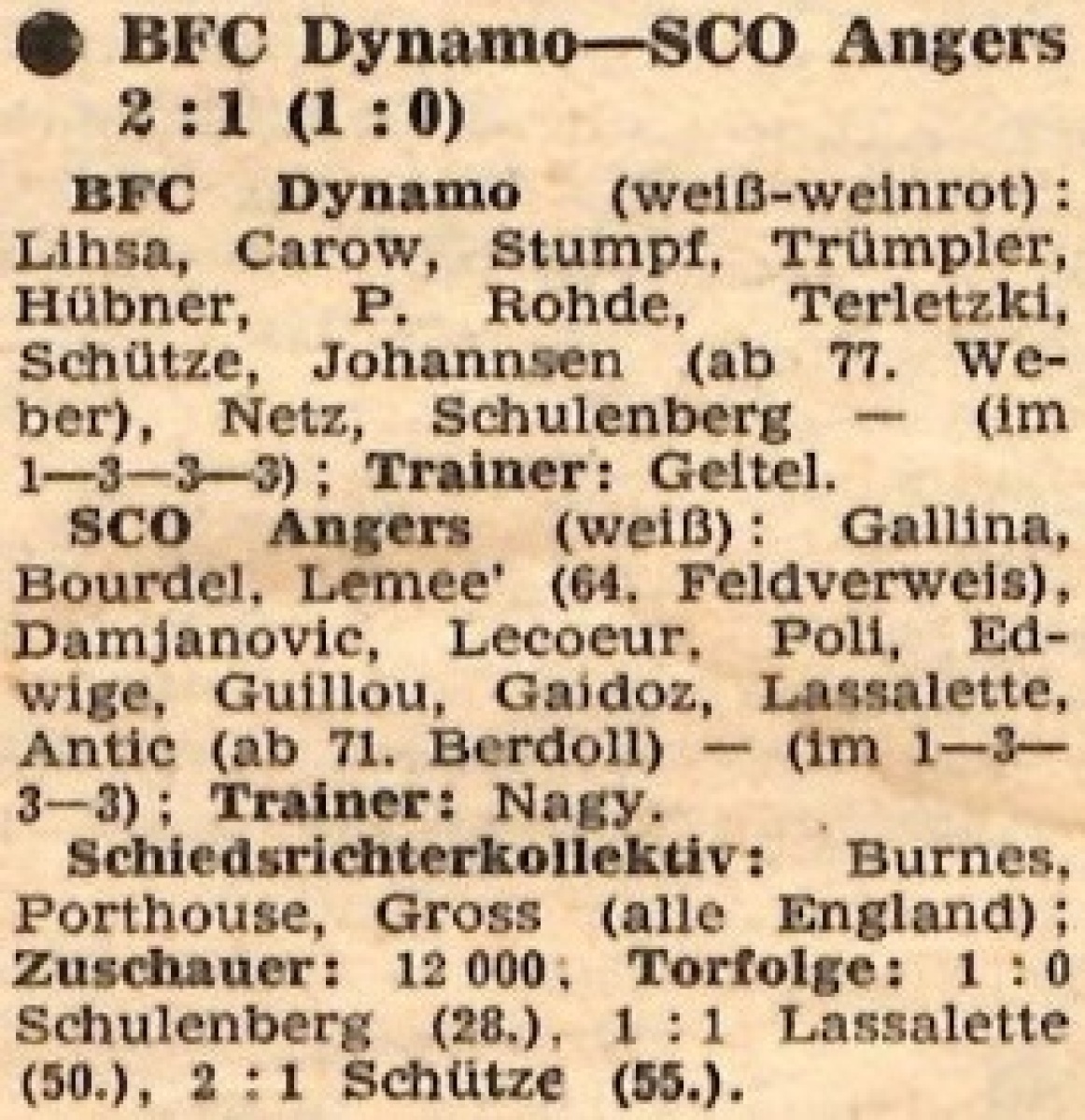 ● BFC Dynamo—SCO Angers 2 : 1 (1 : 0)

BFC Dynamo (weiß-weinrot): Lihsa, Carow, Stumpf, Trümpler, Hübner, P. Rohde, Terletzki, Schütze, Johannsen (ab 77. Weber), Netz, Schulenberg — (im 1—3—3—3); Trainer: Geitel.

SCO Angers (weiß): Gallina, Bourdel, Lemee' (64. Feldverweis), Damjanovic, Lecoeur, Poli, Edwige, Guillou, Gaidoz, Lassalette, Antic (ab 71. Berdoll) — (im 1—3—3—3); Trainer: Nagy.

Schiedsrichterkollektiv: Burnes, Porthouse, Gross (alle England); Zuschauer: 12 000; Torfolge: 1 : 0 Schulenberg (28.), 1 : 1 Lassalette (50.), 2 : 1 Schütze (55.).